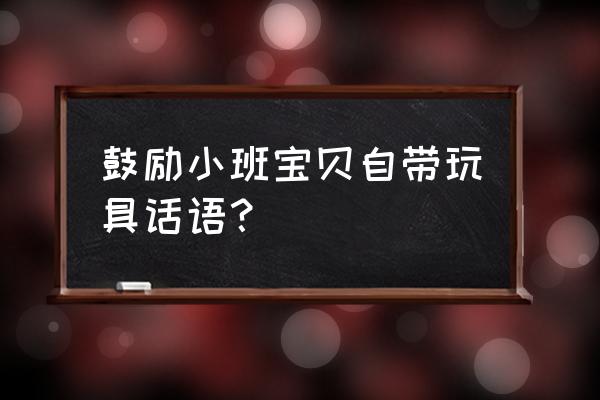 鼓励小班宝贝自带玩具话语?